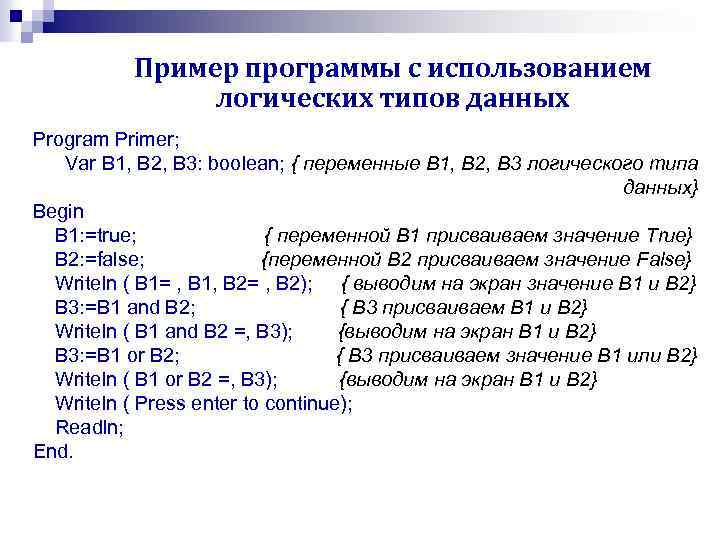 Пример программы с использованием логических типов данных

Program Primer;
Var B1, B2, B3: boolean; { переменные B1, B2, B3 логического типа данных}
Begin
B1:=true; { переменной B1 присваиваем значение True}
B2:=false; {переменной B2 присваиваем значение False}
Writeln ( B1= , B1, B2= , B2); { выводим на экран значение B1 и B2}
B3:=B1 and B2; { B3 присваиваем B1 и B2}
Writeln ( B1 and B2 =, B3); {выводим на экран B1 и B2}
B3:=B1 or B2; { B3 присваиваем значение B1 или B2}
Writeln ( B1 or B2 =, B3); {выводим на экран B1 и B2}
Writeln ( Press enter to continue);
Readln;
End.